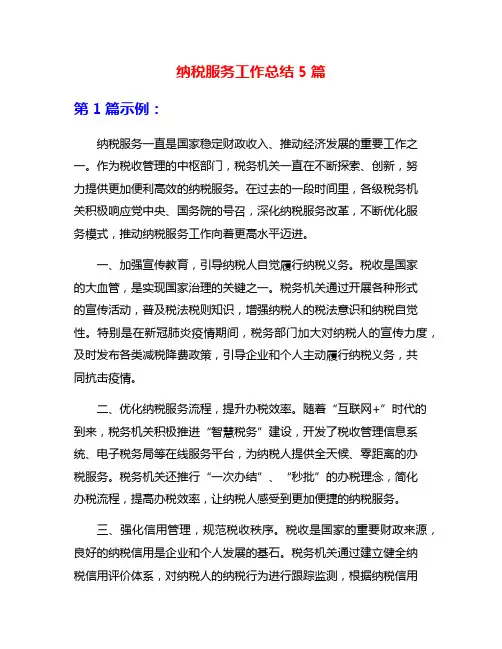 纳税服务工作总结 5 篇

第 1 篇示例：

纳税服务一直是国家稳定财政收入、推动经济发展的重要工作之一。作为税收管理的中枢部门，税务机关一直在不断探索、创新，努力提供更加便利高效的纳税服务。在过去的一段时间里，各级税务机关积极响应党中央、国务院的号召，深化纳税服务改革，不断优化服务模式，推动纳税服务工作向着更高水平迈进。

一、加强宣传教育，引导纳税人自觉履行纳税义务。税收是国家的大血管，是实现国家治理的关键之一。税务机关通过开展各种形式的宣传活动，普及税法税则知识，增强纳税人的税法意识和纳税自觉性。特别是在新冠肺炎疫情期间，税务部门加大对纳税人的宣传力度，及时发布各类减税降费政策，引导企业和个人主动履行纳税义务，共同抗击疫情。

二、优化纳税服务流程，提升办税效率。随着“互联网+”时代的到来，税务机关积极推进“智慧税务”建设，开发了税收管理信息系统、电子税务局等在线服务平台，为纳税人提供全天候、零距离的办税服务。税务机关还推行“一次办结”、“秒批”的办税理念，简化办税流程，提高办税效率，让纳税人感受到更加便捷的纳税服务。

三、强化信用管理，规范税收秩序。税收是国家的重要财政来源，良好的纳税信用是企业和个人发展的基石。税务机关通过建立健全纳税信用评价体系，对纳税人的纳税行为进行跟踪监测，根据纳税信用